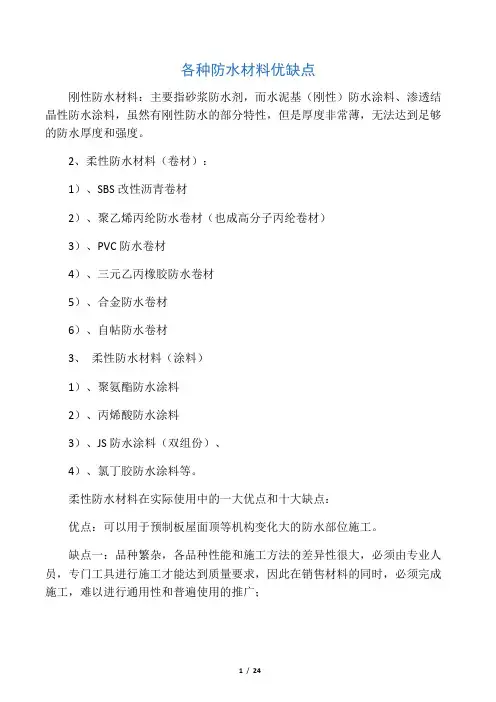 各种防水材料优缺点

刚性防水材料：主要指砂浆防水剂，而水泥基（刚性）防水涂料、渗透结晶性防水涂料，虽然有刚性防水的部分特性，但是厚度非常薄，无法达到足够的防水厚度和强度。

2、柔性防水材料（卷材）：

1）、SBS 改性沥青卷材

2）、聚乙烯丙纶防水卷材（也成高分子丙纶卷材）

3）、PVC 防水卷材

4）、三元乙丙橡胶防水卷材

5）、合金防水卷材

6）、自帖防水卷材

3、 柔性防水材料（涂料）

1）、聚氨酯防水涂料

2）、丙烯酸防水涂料

3）、JS 防水涂料（双组份）、

4）、氯丁胶防水涂料等。

柔性防水材料在实际使用中的一大优点和十大缺点：

优点：可以用于预制板屋面顶等机构变化大的防水部位施工。

缺点一：品种繁杂，各品种性能和施工方法的差异性很大，必须由专业人员，专门工具进行施工才能达到质量要求，因此在销售材料的同时，必须完成施工，难以进行通用性和普遍使用的推广；

1 / 24